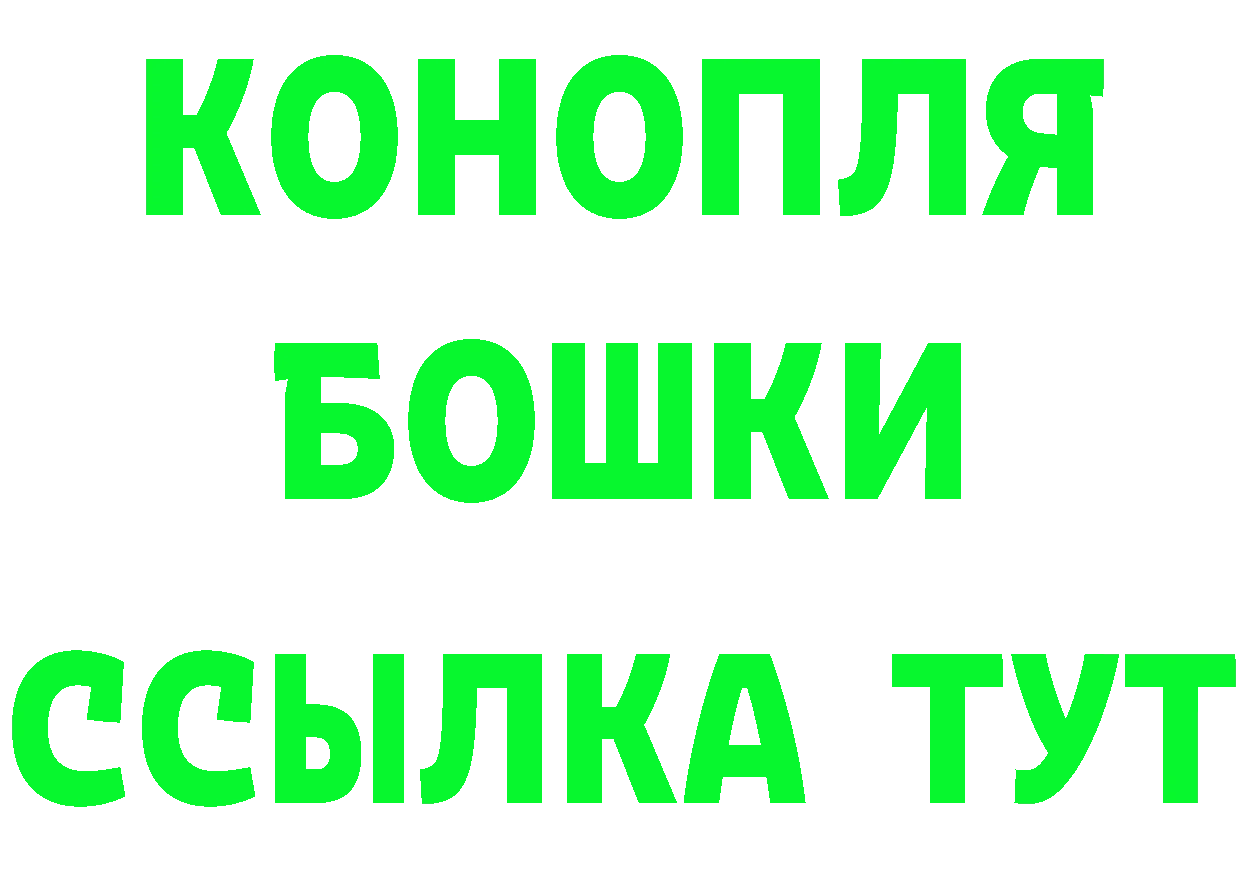 КОНОПЛЯ
БОШКИ
ССЫЛКА ТУТ